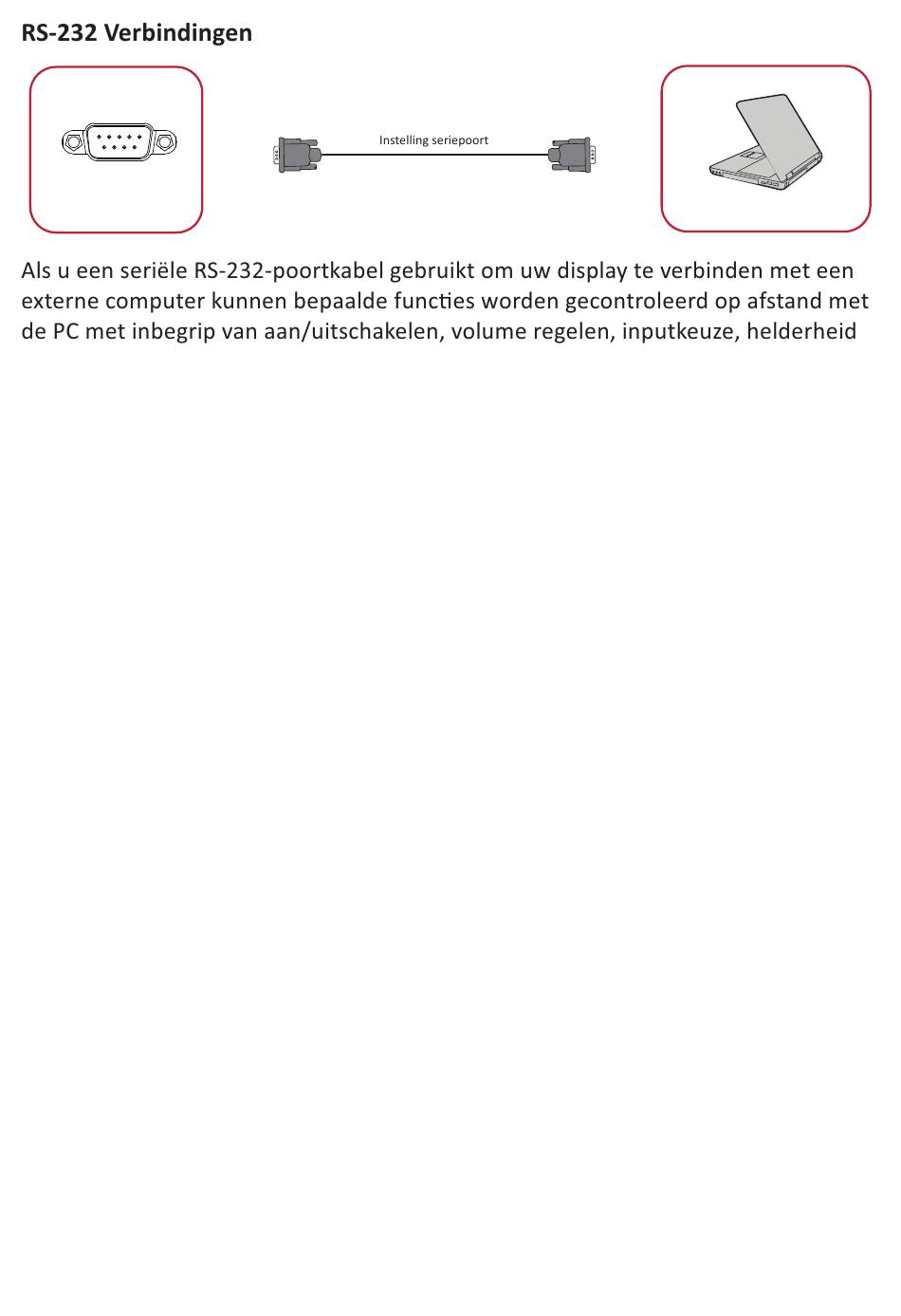 RS-232 Verbindingen

Instelling seriepoort

Als u een seriële RS-232-poortkabel gebruikt om uw display te verbinden met een externe computer kunnen bepaalde functies worden gecontroleerd op afstand met de PC met inbegrip van aan/uitschakelen, volume regelen, inputkeuze, helderheid